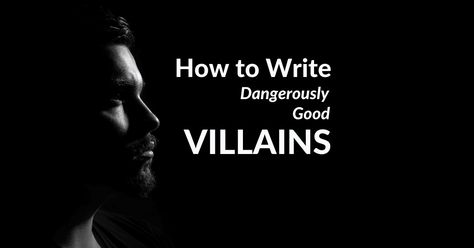 How to Write
Dangerously
Good
VILLAINS